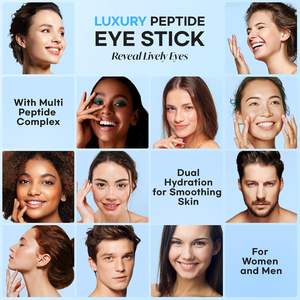 LUXURY PEPTIDE
EYE STICK
Reveal Lively Eyes

With Multi Peptide Complex

Dual Hydration for Smoothing Skin

For Women and Men